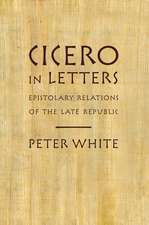 CICERO
IN LETTERS
EPISTOLARY RELATIONS
OF THE LATE REPUBLIC

PETER WHITE